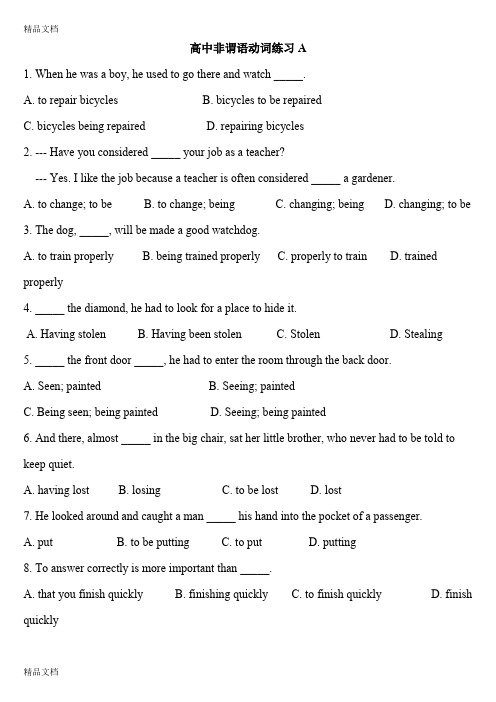 精品文档

高中非谓语动词练习 A

1. When he was a boy, he used to go there and watch _____.

A. to repair bicycles B. bicycles to be repaired

C. bicycles being repaired D. repairing bicycles

2. --- Have you considered _____ your job as a teacher?

--- Yes. I like the job because a teacher is often considered _____ a gardener.

A. to change; to be B. to change; being C. changing; being D. changing; to be

3. The dog, _____, will be made a good watchdog.

A. to train properly B. being trained properly C. properly to train D. trained properly

4. _____ the diamond, he had to look for a place to hide it.

A. Having stolen B. Having been stolen C. Stolen D. Stealing

5. _____ the front door _____, he had to enter the room through the back door.

A. Seen; painted B. Seeing; painted

C. Being seen; being painted D. Seeing; being painted

6. And there, almost _____ in the big chair, sat her little brother, who never had to be told to keep quiet.

A. having lost B. losing C. to be lost D. lost

7. He looked around and caught a man _____ his hand into the pocket of a passenger.

A. put B. to be putting C. to put D. putting

8. To answer correctly is more important than _____.

A. that you finish quickly B. finishing quickly C. to finish quickly D. finish quickly

精品文档